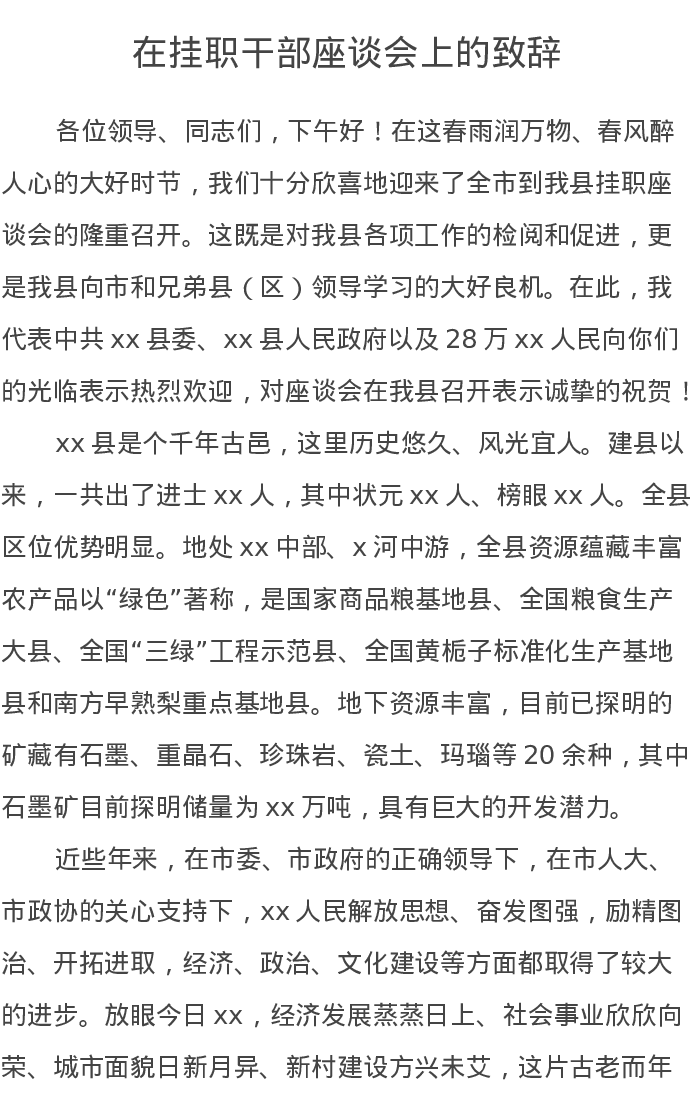 在挂职干部座谈会上的致辞

各位领导、同志们，下午好！在这春雨润万物、春风醉人心的大好时节，我们十分欣喜地迎来了全市到我县挂职座谈会的隆重召开。这既是对我县各项工作的检阅和促进，更是我县向市和兄弟县（区）领导学习的大好良机。在此，我代表中共 xx 县委、xx 县人民政府以及 28 万 xx 人民向你们的光临表示热烈欢迎，对座谈会在我县召开表示诚挚的祝贺！

xx 县是个千年古邑，这里历史悠久、风光宜人。建县以来，一共出了进士 xx 人，其中状元 xx 人、榜眼 xx 人。全县区位优势明显。地处 xx 中部、x 河中游，全县资源蕴藏丰富农产品以“绿色”著称，是国家商品粮基地县、全国粮食生产大县、全国“三绿”工程示范县、全国黄栀子标准化生产基地县和南方早熟梨重点基地县。地下资源丰富，目前已探明的矿藏有石墨、重晶石、珍珠岩、瓷土、玛瑙等 20 余种，其中石墨矿目前探明储量为 xx 万吨，具有巨大的开发潜力。

近些年来，在市委、市政府的正确领导下，在市人大、市政协的关心支持下，xx 人民解放思想、奋发图强，励精图治、开拓进取，经济、政治、文化建设等方面都取得了较大的进步。放眼今日 xx，经济发展蒸蒸日上、社会事业欣欣向荣、城市面貌日新月异、新村建设方兴未艾，这片古老而年